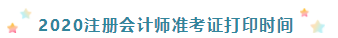 2020注册会计师准考证打印时间